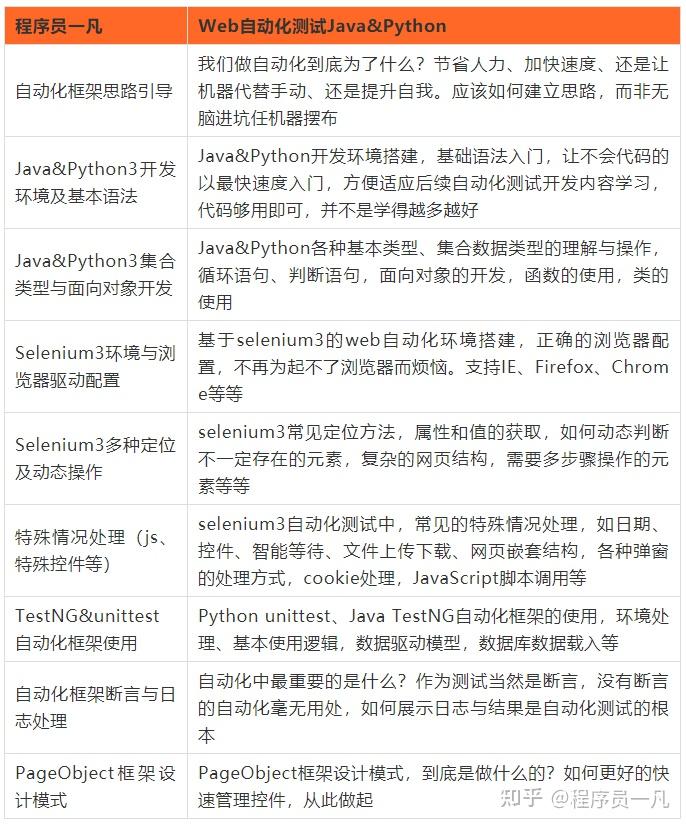 | 程序员一凡 | Web自动化测试Java&Python |
|---|---|
| 自动化框架思路引导 | 我们做自动化到底为了什么？节省人力、加快速度、还是让机器代替手动、还是提升自我。应该如何建立思路，而非无脑进坑任机器摆布 |
| Java&Python3开发环境及基本语法 | Java&Python开发环境搭建，基础语法入门，让不会代码的以最快速度入门，方便适应后续自动化测试开发内容学习，代码够用即可，并不是学得越多越好 |
| Java&Python3集合类型与面向对象开发 | Java&Python各种基本类型、集合数据类型的理解与操作，循环语句、判断语句，面向对象的开发，函数的使用，类的使用 |
| Selenium3环境与浏览器驱动配置 | 基于selenium3的web自动化环境搭建，正确的浏览器配置，不再为起不了浏览器而烦恼。支持IE、Firefox、Chrome等等 |
| Selenium3多种定位及动态操作 | selenium3常见定位方法，属性和值的获取，如何动态判断不一定存在的元素，复杂的网页结构，需要多步骤操作的元素等等 |
| 特殊情况处理（js、特殊控件等） | selenium3自动化测试中，常见的特殊情况处理，如日期、控件、智能等待、文件上传下载、网页嵌套结构，各种弹窗的处理方式，cookie处理，JavaScript脚本调用等 |
| TestNG&unittest自动化框架使用 | Python unittest、Java TestNG自动化框架的使用，环境处理、基本使用逻辑，数据驱动模型，数据库数据载入等 |
| 自动化框架断言与日志处理 | 自动化中最重要的是什么？作为测试当然是断言，没有断言的自动化毫无用处，如何展示日志与结果是自动化测试的根本 |
| PageObject框架设计模式 | PageObject框架设计模式，到底是做什么的？如何更好的快速管理控件，从此做起 |

知乎 @程序员一凡